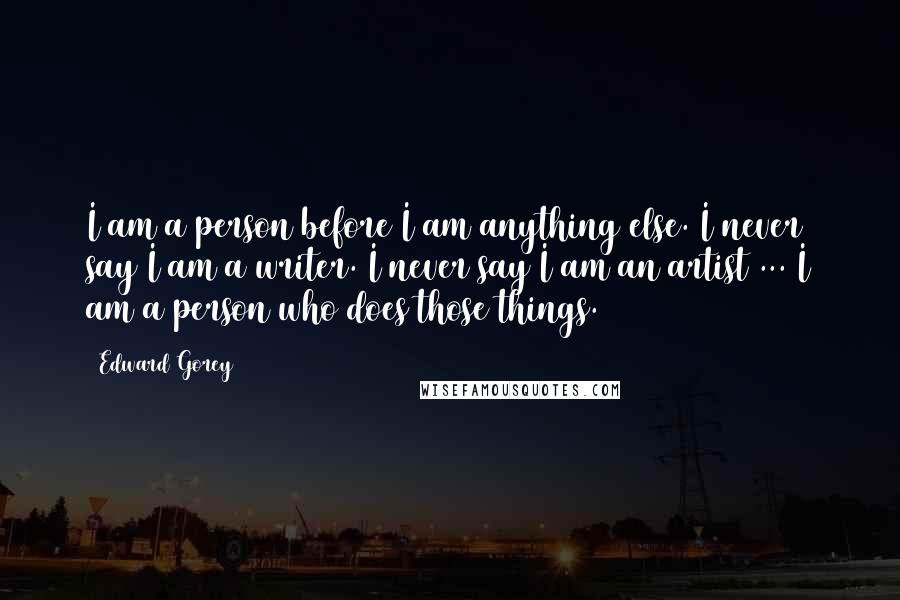 I am a person before I am anything else. I never say I am a writer. I never say I am an artist ... I am a person who does those things.

Edward Gorey

WISEFAMOUSQUOTES.COM